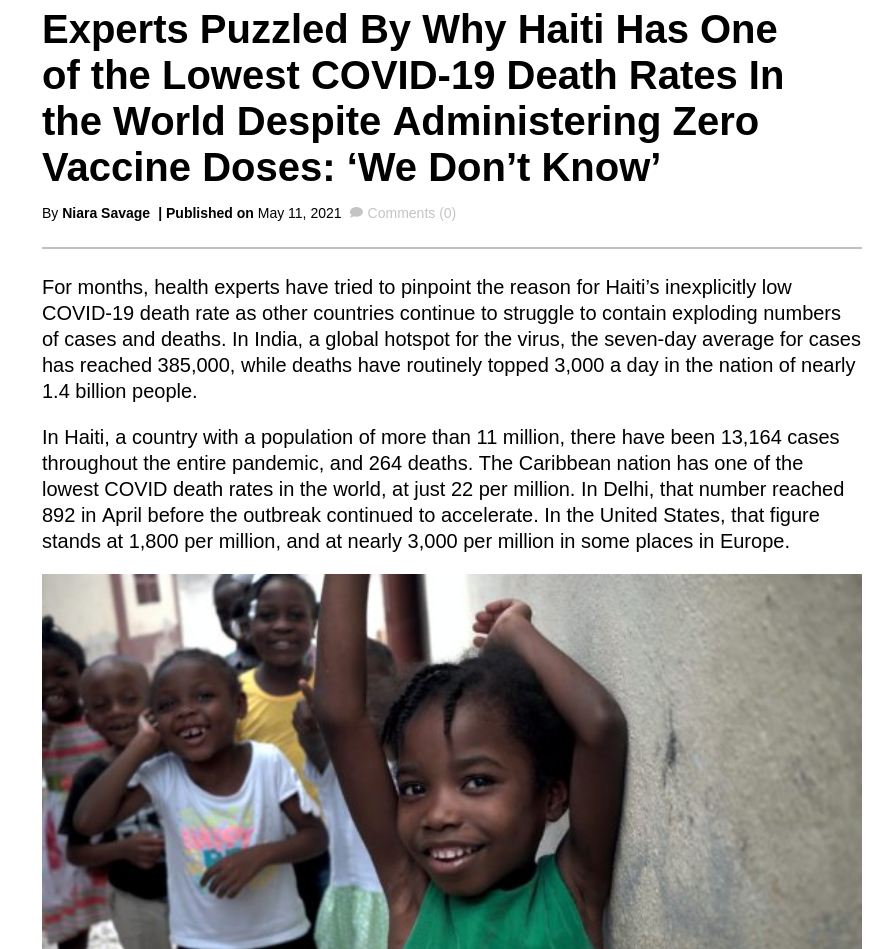 Experts Puzzled By Why Haiti Has One of the Lowest COVID-19 Death Rates In the World Despite Administering Zero Vaccine Doses: ‘We Don’t Know’

By Niara Savage | Published on May 11, 2021 Comments (0)

For months, health experts have tried to pinpoint the reason for Haiti’s inexplicitly low COVID-19 death rate as other countries continue to struggle to contain exploding numbers of cases and deaths. In India, a global hotspot for the virus, the seven-day average for cases has reached 385,000, while deaths have routinely topped 3,000 a day in the nation of nearly 1.4 billion people.

In Haiti, a country with a population of more than 11 million, there have been 13,164 cases throughout the entire pandemic, and 264 deaths. The Caribbean nation has one of the lowest COVID death rates in the world, at just 22 per million. In Delhi, that number reached 892 in April before the outbreak continued to accelerate. In the United States, that figure stands at 1,800 per million, and at nearly 3,000 per million in some places in Europe.